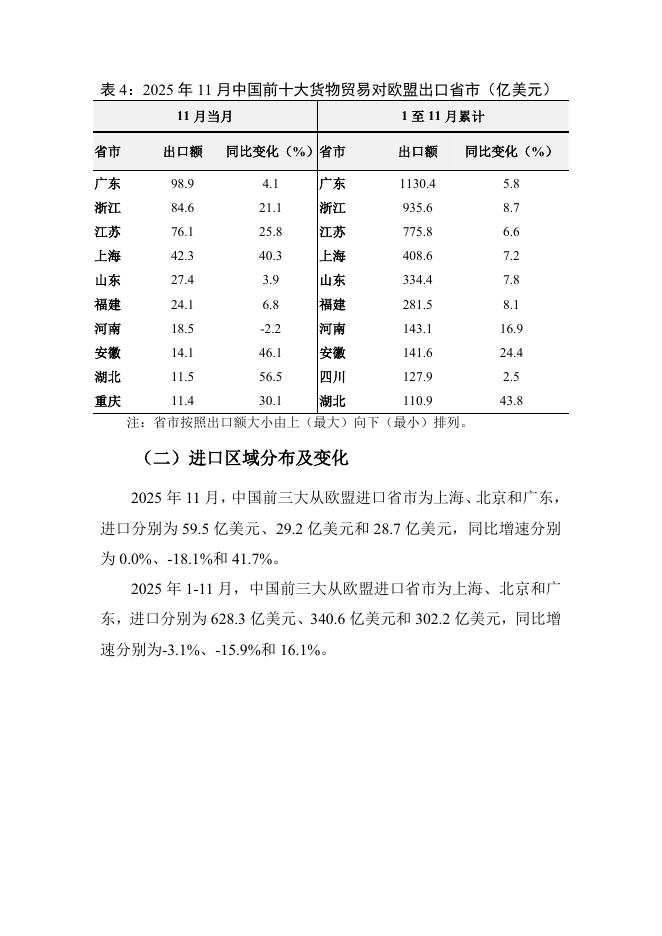 表 4：2025 年 11 月中国前十大货物贸易对欧盟出口省市（亿美元）

| 11 月当月 | | | 1 至 11 月累计 | | |
|---|---|---|---|---|---|
| 省市 | 出口额 | 同比变化（%） | 省市 | 出口额 | 同比变化（%） |
| 广东 | 98.9 | 4.1 | 广东 | 1130.4 | 5.8 |
| 浙江 | 84.6 | 21.1 | 浙江 | 935.6 | 8.7 |
| 江苏 | 76.1 | 25.8 | 江苏 | 775.8 | 6.6 |
| 上海 | 42.3 | 40.3 | 上海 | 408.6 | 7.2 |
| 山东 | 27.4 | 3.9 | 山东 | 334.4 | 7.8 |
| 福建 | 24.1 | 6.8 | 福建 | 281.5 | 8.1 |
| 河南 | 18.5 | -2.2 | 河南 | 143.1 | 16.9 |
| 安徽 | 14.1 | 46.1 | 安徽 | 141.6 | 24.4 |
| 湖北 | 11.5 | 56.5 | 四川 | 127.9 | 2.5 |
| 重庆 | 11.4 | 30.1 | 湖北 | 110.9 | 43.8 |

注：省市按照出口额大小由上（最大）向下（最小）排列。

（二）进口区域分布及变化

2025 年 11 月，中国前三大从欧盟进口省市为上海、北京和广东，进口分别为 59.5 亿美元、29.2 亿美元和 28.7 亿美元，同比增速分别为 0.0%、-18.1%和 41.7%。

2025 年 1-11 月，中国前三大从欧盟进口省市为上海、北京和广东，进口分别为 628.3 亿美元、340.6 亿美元和 302.2 亿美元，同比增速分别为-3.1%、-15.9%和 16.1%。